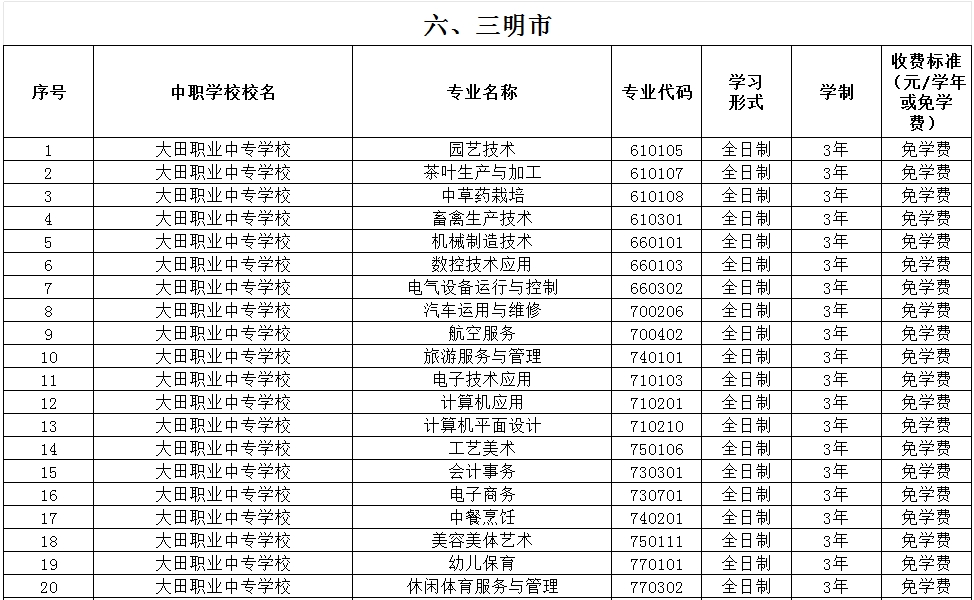 六、三明市

| 序号 | 中职学校校名 | 专业名称 | 专业代码 | 学习形式 | 学制 | 收费标准（元/学年或免学费） |
|---|---|---|---|---|---|---|
| 1 | 大田职业中专学校 | 园艺技术 | 610105 | 全日制 | 3年 | 免学费 |
| 2 | 大田职业中专学校 | 茶叶生产与加工 | 610107 | 全日制 | 3年 | 免学费 |
| 3 | 大田职业中专学校 | 中草药栽培 | 610108 | 全日制 | 3年 | 免学费 |
| 4 | 大田职业中专学校 | 畜禽生产技术 | 610301 | 全日制 | 3年 | 免学费 |
| 5 | 大田职业中专学校 | 机械制造技术 | 660101 | 全日制 | 3年 | 免学费 |
| 6 | 大田职业中专学校 | 数控技术应用 | 660103 | 全日制 | 3年 | 免学费 |
| 7 | 大田职业中专学校 | 电气设备运行与控制 | 660302 | 全日制 | 3年 | 免学费 |
| 8 | 大田职业中专学校 | 汽车运用与维修 | 700206 | 全日制 | 3年 | 免学费 |
| 9 | 大田职业中专学校 | 航空服务 | 700402 | 全日制 | 3年 | 免学费 |
| 10 | 大田职业中专学校 | 旅游服务与管理 | 740101 | 全日制 | 3年 | 免学费 |
| 11 | 大田职业中专学校 | 电子技术应用 | 710103 | 全日制 | 3年 | 免学费 |
| 12 | 大田职业中专学校 | 计算机应用 | 710201 | 全日制 | 3年 | 免学费 |
| 13 | 大田职业中专学校 | 计算机平面设计 | 710210 | 全日制 | 3年 | 免学费 |
| 14 | 大田职业中专学校 | 工艺美术 | 750106 | 全日制 | 3年 | 免学费 |
| 15 | 大田职业中专学校 | 会计事务 | 730301 | 全日制 | 3年 | 免学费 |
| 16 | 大田职业中专学校 | 电子商务 | 730701 | 全日制 | 3年 | 免学费 |
| 17 | 大田职业中专学校 | 中餐烹饪 | 740201 | 全日制 | 3年 | 免学费 |
| 18 | 大田职业中专学校 | 美容美体艺术 | 750111 | 全日制 | 3年 | 免学费 |
| 19 | 大田职业中专学校 | 幼儿保育 | 770101 | 全日制 | 3年 | 免学费 |
| 20 | 大田职业中专学校 | 休闲体育服务与管理 | 770302 | 全日制 | 3年 | 免学费 |